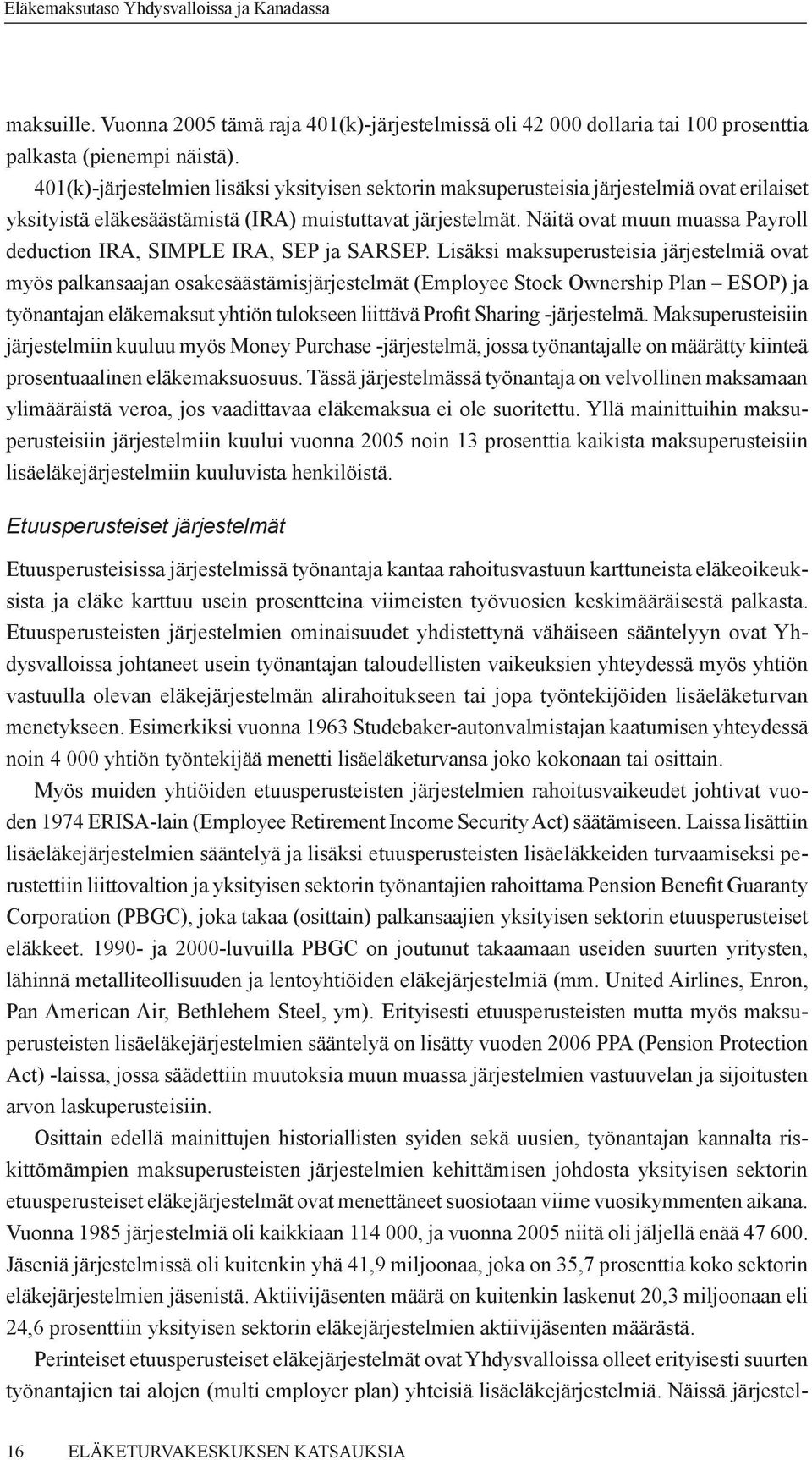 Eläkemaksutaso Yhdysvalloissa ja Kanadassa

maksuille. Vuonna 2005 tämä raja 401(k)-järjestelmissä oli 42 000 dollaria tai 100 prosenttia palkasta (pienempi näistä).

401(k)-järjestelmien lisäksi yksityisen sektorin maksuperusteisia järjestelmiä ovat erilaiset yksityistä eläkesäästämistä (IRA) muistuttavat järjestelmät. Näitä ovat muun muassa Payroll deduction IRA, SIMPLE IRA, SEP ja SARSEP. Lisäksi maksuperusteisia järjestelmiä ovat myös palkansaajan osakesäästämisjärjestelmät (Employee Stock Ownership Plan – ESOP) ja työnantajan eläkemaksut yhtiön tulokseen liittävä Profit Sharing -järjestelmä. Maksuperusteisiin järjestelmiin kuuluu myös Money Purchase -järjestelmä, jossa työnantajalle on määrätty kiinteä prosentuaalinen eläkemaksuosuus. Tässä järjestelmässä työnantaja on velvollinen maksamaan ylimääräistä veroa, jos vaadittavaa eläkemaksua ei ole suoritettu. Yllä mainittuihin maksuperusteisiin järjestelmiin kuului vuonna 2005 noin 13 prosenttia kaikista maksuperusteisiin lisäeläkejärjestelmiin kuuluvista henkilöistä.

Etuusperusteiset järjestelmät

Etuusperusteisissa järjestelmissä työnantaja kantaa rahoitusvastuun karttuneista eläkeoikeuksista ja eläke karttuu usein prosentteina viimeisten työvuosien keskimääräisestä palkasta. Etuusperusteisten järjestelmien ominaisuudet yhdistettynä vähäiseen sääntelyyn ovat Yhdysvalloissa johtaneet usein työnantajan taloudellisten vaikeuksien yhteydessä myös yhtiön vastuulla olevan eläkejärjestelmän alirahoitukseen tai jopa työntekijöiden lisäeläketurvan menetykseen. Esimerkiksi vuonna 1963 Studebaker-autonvalmistajan kaatumisen yhteydessä noin 4 000 yhtiön työntekijää menetti lisäeläketurvansa joko kokonaan tai osittain.

Myös muiden yhtiöiden etuusperusteisten järjestelmien rahoitusvaikeudet johtivat vuoden 1974 ERISA-lain (Employee Retirement Income Security Act) säätämiseen. Laissa lisättiin lisäeläkejärjestelmien sääntelyä ja lisäksi etuusperusteisten lisäeläkkeiden turvaamiseksi perustettiin liittovaltion ja yksityisen sektorin työnantajien rahoittama Pension Benefit Guaranty Corporation (PBGC), joka takaa (osittain) palkansaajien yksityisen sektorin etuusperusteiset eläkkeet. 1990- ja 2000-luvuilla PBGC on joutunut takaamaan useiden suurten yritysten, lähinnä metalliteollisuuden ja lentoyhtiöiden eläkejärjestelmiä (mm. United Airlines, Enron, Pan American Air, Bethlehem Steel, ym). Erityisesti etuusperusteisten mutta myös maksuperusteisten lisäeläkejärjestelmien sääntelyä on lisätty vuoden 2006 PPA (Pension Protection Act) -laissa, jossa säädettiin muutoksia muun muassa järjestelmien vastuuvelan ja sijoitusten arvon laskuperusteisiin.

Osittain edellä mainittujen historiallisten syiden sekä uusien, työnantajan kannalta riskittömämpien maksuperusteisten järjestelmien kehittämisen johdosta yksityisen sektorin etuusperusteiset eläkejärjestelmät ovat menettäneet suosiotaan viime vuosikymmenten aikana. Vuonna 1985 järjestelmiä oli kaikkiaan 114 000, ja vuonna 2005 niitä oli jäljellä enää 47 600. Jäseniä järjestelmissä oli kuitenkin yhä 41,9 miljoonaa, joka on 35,7 prosenttia koko sektorin eläkejärjestelmien jäsenistä. Aktiivijäsenten määrä on kuitenkin laskenut 20,3 miljoonaan eli 24,6 prosenttiin yksityisen sektorin eläkejärjestelmien aktiivijäsenten määrästä.

Perinteiset etuusperusteiset eläkejärjestelmät ovat Yhdysvalloissa olleet erityisesti suurten työnantajien tai alojen (multi employer plan) yhteisiä lisäeläkejärjestelmiä. Näissä järjestel-

16 ELÄKETURVAKESKUKSEN KATSAUKSIA